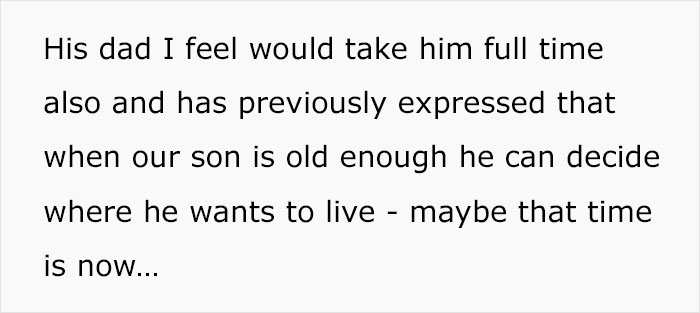 His dad I feel would take him full time also and has previously expressed that when our son is old enough he can decide where he wants to live - maybe that time is now...